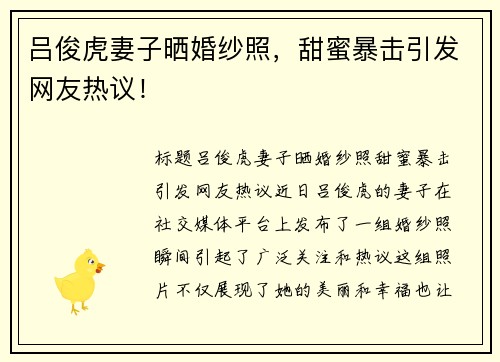 吕俊虎妻子晒婚纱照，甜蜜暴击引发网友热议！

标题吕俊虎妻子晒婚纱照甜蜜暴击引发网友热议近日吕俊虎的妻子在社交媒体平台上发布了一组婚纱照瞬间引起了广泛关注和热议这组照片不仅展现了她的美丽和幸福也让